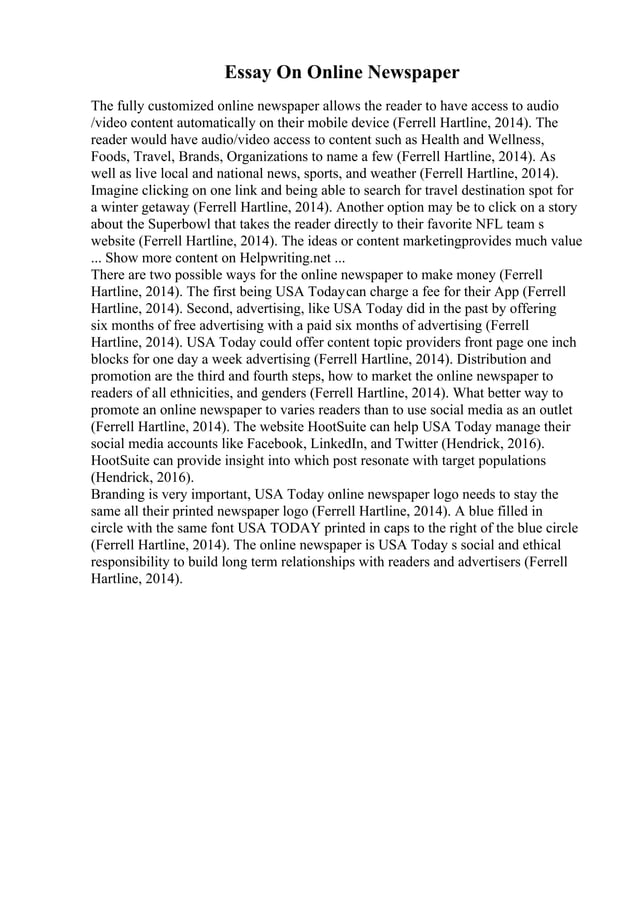 Essay On Online Newspaper

The fully customized online newspaper allows the reader to have access to audio /video content automatically on their mobile device (Ferrell Hartline, 2014). The reader would have audio/video access to content such as Health and Wellness, Foods, Travel, Brands, Organizations to name a few (Ferrell Hartline, 2014). As well as live local and national news, sports, and weather (Ferrell Hartline, 2014). Imagine clicking on one link and being able to search for travel destination spot for a winter getaway (Ferrell Hartline, 2014). Another option may be to click on a story about the Superbowl that takes the reader directly to their favorite NFL team s website (Ferrell Hartline, 2014). The ideas or content marketingprovides much value ... Show more content on Helpwriting.net ...
There are two possible ways for the online newspaper to make money (Ferrell Hartline, 2014). The first being USA Todaycan charge a fee for their App (Ferrell Hartline, 2014). Second, advertising, like USA Today did in the past by offering six months of free advertising with a paid six months of advertising (Ferrell Hartline, 2014). USA Today could offer content topic providers front page one inch blocks for one day a week advertising (Ferrell Hartline, 2014). Distribution and promotion are the third and fourth steps, how to market the online newspaper to readers of all ethnicities, and genders (Ferrell Hartline, 2014). What better way to promote an online newspaper to varies readers than to use social media as an outlet (Ferrell Hartline, 2014). The website HootSuite can help USA Today manage their social media accounts like Facebook, LinkedIn, and Twitter (Hendrick, 2016). HootSuite can provide insight into which post resonate with target populations (Hendrick, 2016).
Branding is very important, USA Today online newspaper logo needs to stay the same all their printed newspaper logo (Ferrell Hartline, 2014). A blue filled in circle with the same font USA TODAY printed in caps to the right of the blue circle (Ferrell Hartline, 2014). The online newspaper is USA Today s social and ethical responsibility to build long term relationships with readers and advertisers (Ferrell Hartline, 2014).